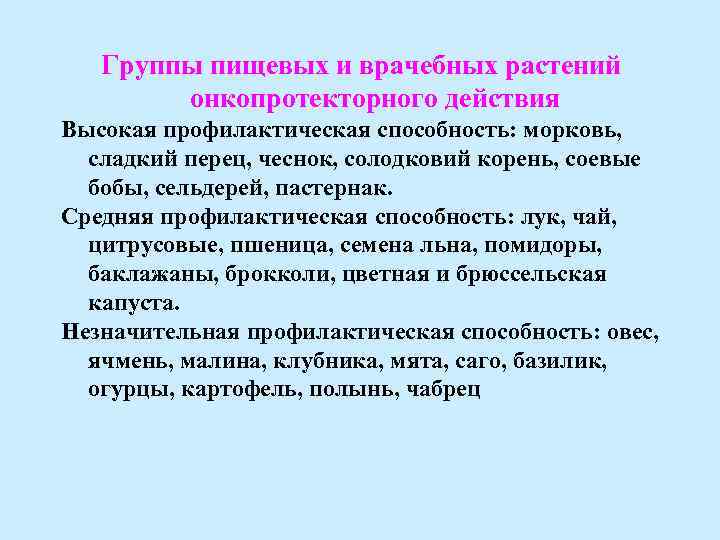 Группы пищевых и врачебных растений онкопротекторного действия

Высокая профилактическая способность: морковь, сладкий перец, чеснок, солодковий корень, соевые бобы, сельдерей, пастернак.

Средняя профилактическая способность: лук, чай, цитрусовые, пшеница, семена льна, помидоры, баклажаны, брокколи, цветная и брюссельская капуста.

Незначительная профилактическая способность: овес, ячмень, малина, клубника, мята, саго, базилик, огурцы, картофель, полынь, чабрец